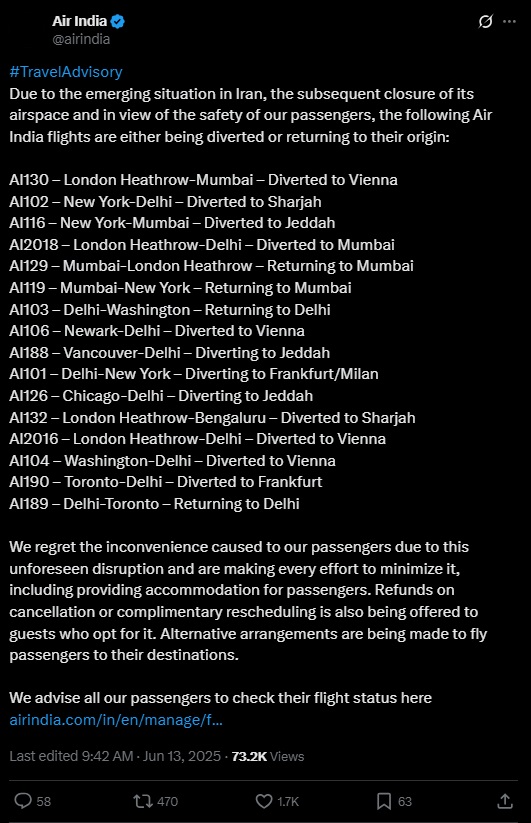 Air India
@airindia

#TravelAdvisory
Due to the emerging situation in Iran, the subsequent closure of its airspace and in view of the safety of our passengers, the following Air India flights are either being diverted or returning to their origin:

AI130 – London Heathrow-Mumbai – Diverted to Vienna
AI102 – New York-Delhi – Diverted to Sharjah
AI116 – New York-Mumbai – Diverted to Jeddah
AI2018 – London Heathrow-Delhi – Diverted to Mumbai
AI129 – Mumbai-London Heathrow – Returning to Mumbai
AI119 – Mumbai-New York – Returning to Mumbai
AI103 – Delhi-Washington – Returning to Delhi
AI106 – Newark-Delhi – Diverted to Vienna
AI188 – Vancouver-Delhi – Diverting to Jeddah
AI101 – Delhi-New York – Diverting to Frankfurt/Milan
AI126 – Chicago-Delhi – Diverting to Jeddah
AI132 – London Heathrow-Bengaluru – Diverted to Sharjah
AI2016 – London Heathrow-Delhi – Diverted to Vienna
AI104 – Washington-Delhi – Diverted to Vienna
AI190 – Toronto-Delhi – Diverted to Frankfurt
AI189 – Delhi-Toronto – Returning to Delhi

We regret the inconvenience caused to our passengers due to this unforeseen disruption and are making every effort to minimize it, including providing accommodation for passengers. Refunds on cancellation or complimentary rescheduling is also being offered to guests who opt for it. Alternative arrangements are being made to fly passengers to their destinations.

We advise all our passengers to check their flight status here airindia.com/in/en/manage/f...

Last edited 9:42 AM · Jun 13, 2025 · 73.2K Views

58 470 1.7K 63